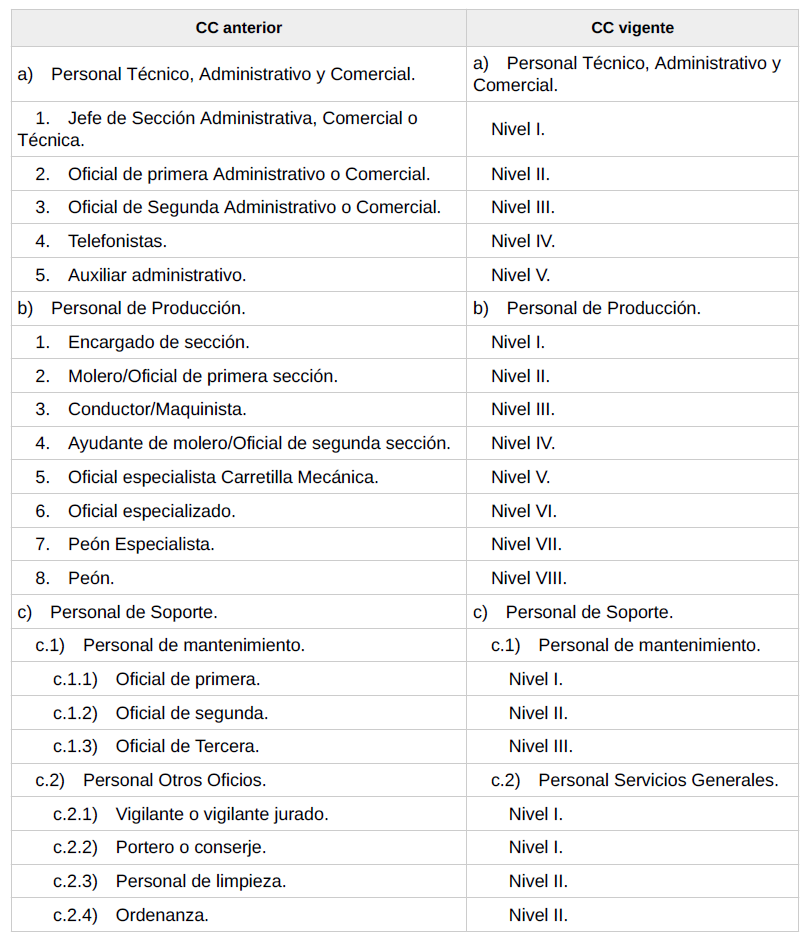 | CC anterior | CC vigente |
|---|---|
| a) Personal Técnico, Administrativo y Comercial. | a) Personal Técnico, Administrativo y Comercial. |
| 1. Jefe de Sección Administrativa, Comercial o Técnica. | Nivel I. |
| 2. Oficial de primera Administrativo o Comercial. | Nivel II. |
| 3. Oficial de Segunda Administrativo o Comercial. | Nivel III. |
| 4. Telefonistas. | Nivel IV. |
| 5. Auxiliar administrativo. | Nivel V. |
| b) Personal de Producción. | b) Personal de Producción. |
| 1. Encargado de sección. | Nivel I. |
| 2. Molero/Oficial de primera sección. | Nivel II. |
| 3. Conductor/Maquinista. | Nivel III. |
| 4. Ayudante de molero/Oficial de segunda sección. | Nivel IV. |
| 5. Oficial especialista Carretilla Mecánica. | Nivel V. |
| 6. Oficial especializado. | Nivel VI. |
| 7. Peón Especialista. | Nivel VII. |
| 8. Peón. | Nivel VIII. |
| c) Personal de Soporte. | c) Personal de Soporte. |
| c.1) Personal de mantenimiento. | c.1) Personal de mantenimiento. |
| c.1.1) Oficial de primera. | Nivel I. |
| c.1.2) Oficial de segunda. | Nivel II. |
| c.1.3) Oficial de Tercera. | Nivel III. |
| c.2) Personal Otros Oficios. | c.2) Personal Servicios Generales. |
| c.2.1) Vigilante o vigilante jurado. | Nivel I. |
| c.2.2) Portero o conserje. | Nivel I. |
| c.2.3) Personal de limpieza. | Nivel II. |
| c.2.4) Ordenanza. | Nivel II. |